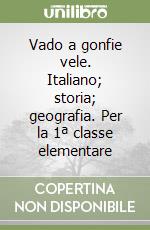 unilibro

Vado a gonfie vele. Italiano; storia; geografia. Per la 1ª classe elementare

COPERTINA NON DISPONIBILE